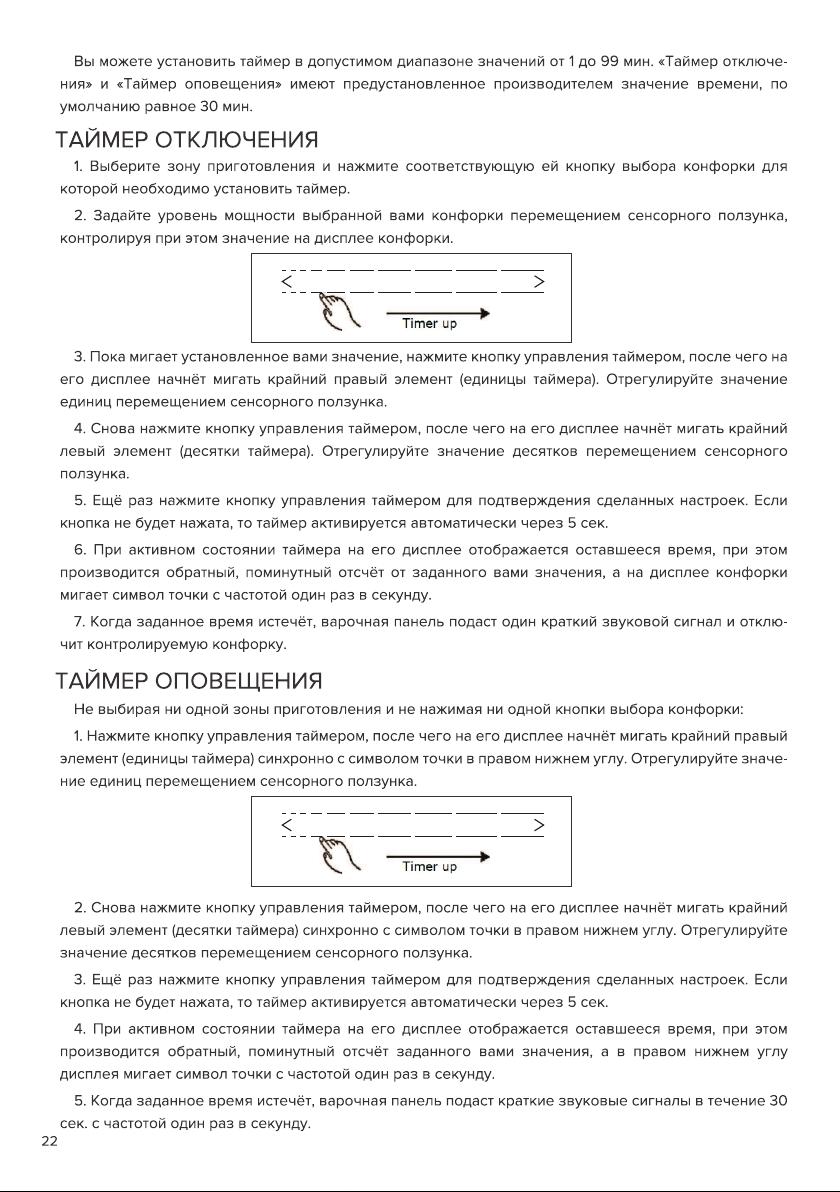 Вы можете установить таймер в допустимом диапазоне значений от 1 до 99 мин. «Таймер отключения» и «Таймер оповещения» имеют предустановленное производителем значение времени, по умолчанию равное 30 мин.

ТАЙМЕР ОТКЛЮЧЕНИЯ

1. Выберите зону приготовления и нажмите соответствующую ей кнопку выбора конфорки для которой необходимо установить таймер.

2. Задайте уровень мощности выбранной вами конфорки перемещением сенсорного ползунка, контролируя при этом значение на дисплее конфорки.

< >

Timer up

3. Пока мигает установленное вами значение, нажмите кнопку управления таймером, после чего на его дисплее начнёт мигать крайний правый элемент (единицы таймера). Отрегулируйте значение единиц перемещением сенсорного ползунка.

4. Снова нажмите кнопку управления таймером, после чего на его дисплее начнёт мигать крайний левый элемент (десятки таймера). Отрегулируйте значение десятков перемещением сенсорного ползунка.

5. Ещё раз нажмите кнопку управления таймером для подтверждения сделанных настроек. Если кнопка не будет нажата, то таймер активируется автоматически через 5 сек.

6. При активном состоянии таймера на его дисплее отображается оставшееся время, при этом производится обратный, поминутный отсчёт от заданного вами значения, а на дисплее конфорки мигает символ точки с частотой один раз в секунду.

7. Когда заданное время истечёт, варочная панель подаст один краткий звуковой сигнал и отключит контролируемую конфорку.

ТАЙМЕР ОПОВЕЩЕНИЯ

Не выбирая ни одной зоны приготовления и не нажимая ни одной кнопки выбора конфорки:

1. Нажмите кнопку управления таймером, после чего на его дисплее начнёт мигать крайний правый элемент (единицы таймера) синхронно с символом точки в правом нижнем углу. Отрегулируйте значение единиц перемещением сенсорного ползунка.

< >

Timer up

2. Снова нажмите кнопку управления таймером, после чего на его дисплее начнёт мигать крайний левый элемент (десятки таймера) синхронно с символом точки в правом нижнем углу. Отрегулируйте значение десятков перемещением сенсорного ползунка.

3. Ещё раз нажмите кнопку управления таймером для подтверждения сделанных настроек. Если кнопка не будет нажата, то таймер активируется автоматически через 5 сек.

4. При активном состоянии таймера на его дисплее отображается оставшееся время, при этом производится обратный, поминутный отсчёт заданного вами значения, а в правом нижнем углу дисплея мигает символ точки с частотой один раз в секунду.

5. Когда заданное время истечёт, варочная панель подаст краткие звуковые сигналы в течение 30 сек. с частотой один раз в секунду.

22